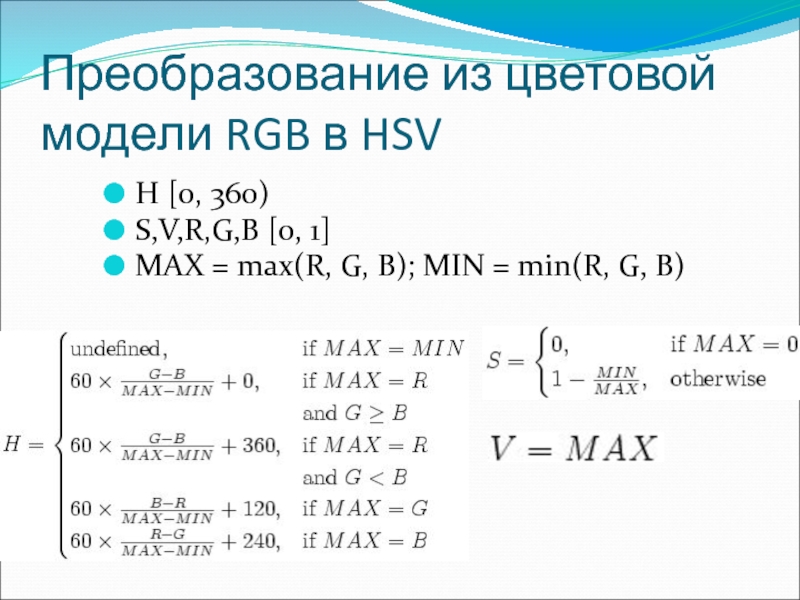 Преобразование из цветовой модели RGB в HSV

H [0, 360)
S,V,R,G,B [0, 1]
MAX = max(R, G, B); MIN = min(R, G, B)

$H = \begin{cases} \text{undefined}, & \text{if } MAX = MIN \\ 60 \times \frac{G-B}{MAX-MIN} + 0, & \text{if } MAX = R \\ & \text{and } G \geq B \\ 60 \times \frac{G-B}{MAX-MIN} + 360, & \text{if } MAX = R \\ & \text{and } G < B \\ 60 \times \frac{B-R}{MAX-MIN} + 120, & \text{if } MAX = G \\ 60 \times \frac{R-G}{MAX-MIN} + 240, & \text{if } MAX = B \end{cases}$

$S = \begin{cases} 0, & \text{if } MAX = 0 \\ 1 - \frac{MIN}{MAX}, & \text{otherwise} \end{cases}$

$V = MAX$